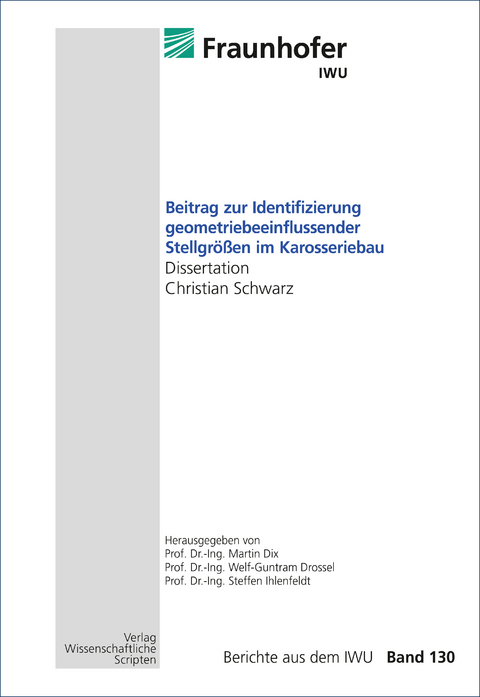 Fraunhofer
IWU

Beitrag zur Identifizierung geometriebeeinflussender Stellgrößen im Karosseriebau
Dissertation
Christian Schwarz

Herausgegeben von
Prof. Dr.-Ing. Martin Dix
Prof. Dr.-Ing. Welf-Guntram Drossel
Prof. Dr.-Ing. Steffen Ihlenfeldt

Verlag
Wissenschaftliche
Scripten

Berichte aus dem IWU Band 130